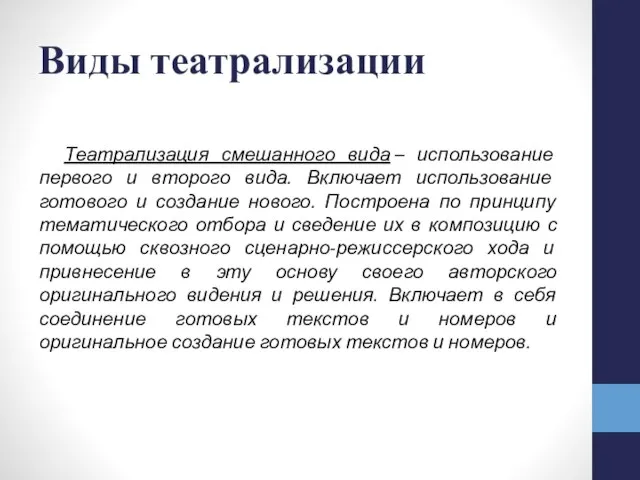 Виды театрализации

Театрализация смешанного вида – использование первого и второго вида. Включает использование готового и создание нового. Построена по принципу тематического отбора и сведение их в композицию с помощью сквозного сценарно-режиссерского хода и привнесение в эту основу своего авторского оригинального видения и решения. Включает в себя соединение готовых текстов и номеров и оригинальное создание готовых текстов и номеров.